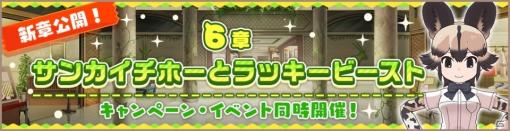 新章公開！

6章
サンカイチホーとラッキービースト
キャンペーン・イベント同時開催！